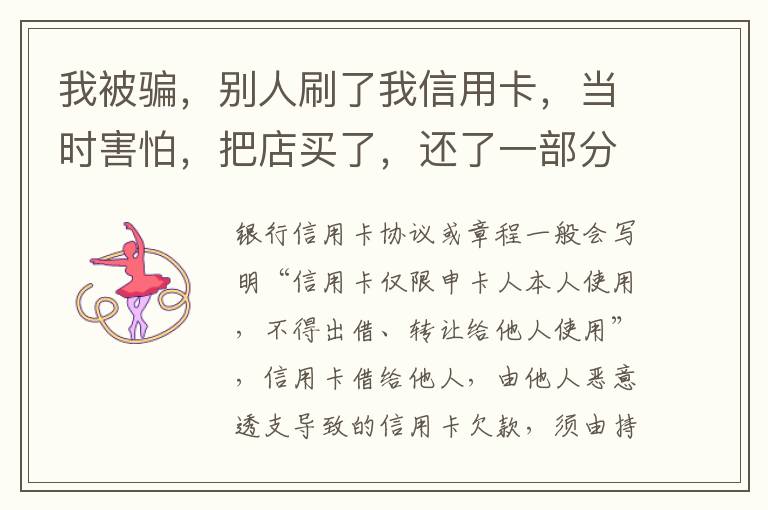 我被骗，别人刷了我信用卡，当时害怕，把店买了，还了一部分

银行信用卡协议或章程一般会写明“信用卡仅限申卡人本人使用，不得出借、转让给他人使用”，信用卡借给他人，由他人恶意透支导致的信用卡欠款，须由持